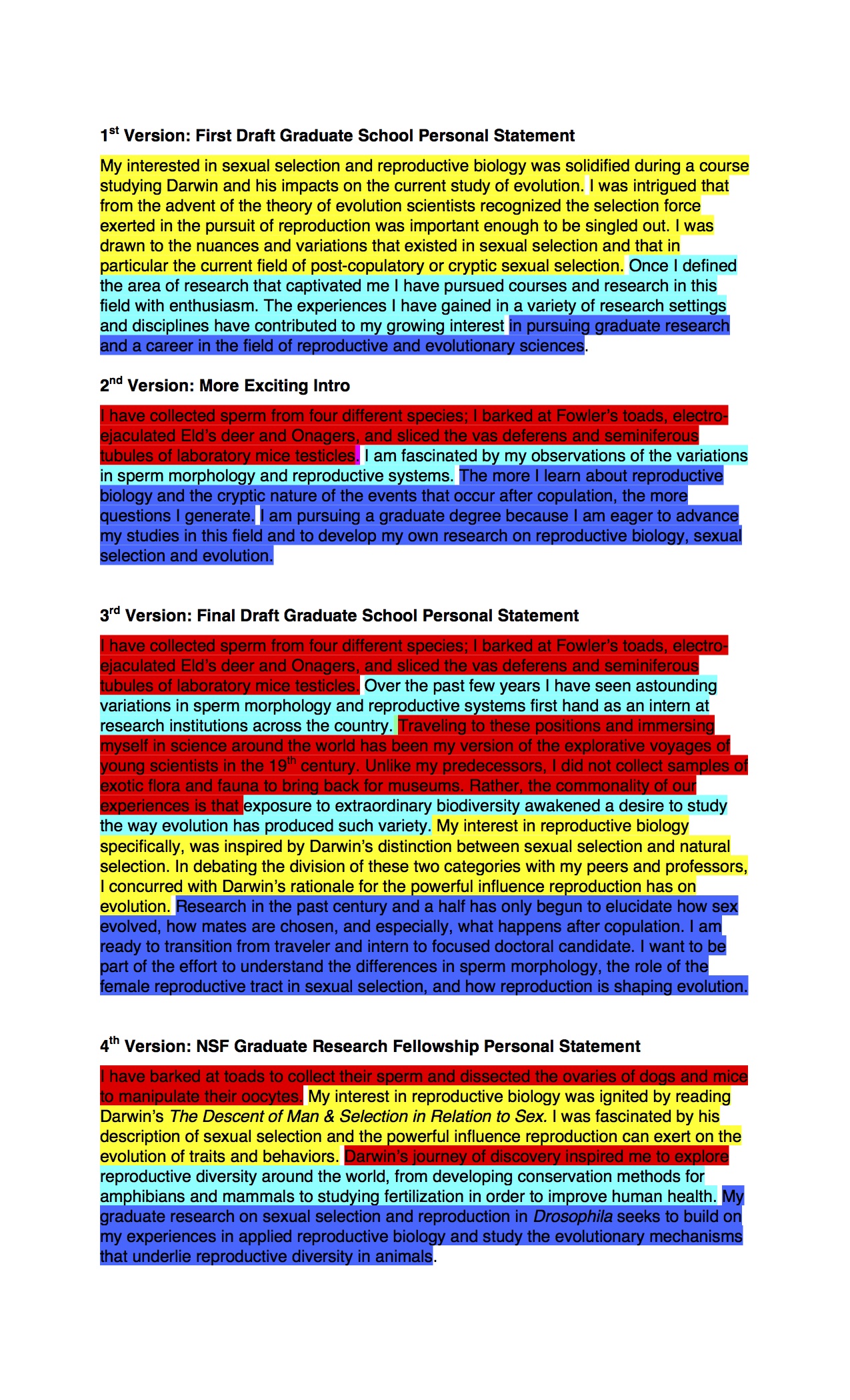 1st Version: First Draft Graduate School Personal Statement

My interested in sexual selection and reproductive biology was solidified during a course studying Darwin and his impacts on the current study of evolution. I was intrigued that from the advent of the theory of evolution scientists recognized the selection force exerted in the pursuit of reproduction was important enough to be singled out. I was drawn to the nuances and variations that existed in sexual selection and that in particular the current field of post-copulatory or cryptic sexual selection. Once I defined the area of research that captivated me I have pursued courses and research in this field with enthusiasm. The experiences I have gained in a variety of research settings and disciplines have contributed to my growing interest in pursuing graduate research and a career in the field of reproductive and evolutionary sciences.

2nd Version: More Exciting Intro

I have collected sperm from four different species; I barked at Fowler's toads, electro-ejaculated Eld's deer and Onagers, and sliced the vas deferens and seminiferous tubules of laboratory mice testicles. I am fascinated by my observations of the variations in sperm morphology and reproductive systems. The more I learn about reproductive biology and the cryptic nature of the events that occur after copulation, the more questions I generate. I am pursuing a graduate degree because I am eager to advance my studies in this field and to develop my own research on reproductive biology, sexual selection and evolution.

3rd Version: Final Draft Graduate School Personal Statement

I have collected sperm from four different species; I barked at Fowler's toads, electro-ejaculated Eld's deer and Onagers, and sliced the vas deferens and seminiferous tubules of laboratory mice testicles. Over the past few years I have seen astounding variations in sperm morphology and reproductive systems first hand as an intern at research institutions across the country. Traveling to these positions and immersing myself in science around the world has been my version of the explorative voyages of young scientists in the 19th century. Unlike my predecessors, I did not collect samples of exotic flora and fauna to bring back for museums. Rather, the commonality of our experiences is that exposure to extraordinary biodiversity awakened a desire to study the way evolution has produced such variety. My interest in reproductive biology specifically, was inspired by Darwin's distinction between sexual selection and natural selection. In debating the division of these two categories with my peers and professors, I concurred with Darwin's rationale for the powerful influence reproduction has on evolution. Research in the past century and a half has only begun to elucidate how sex evolved, how mates are chosen, and especially, what happens after copulation. I am ready to transition from traveler and intern to focused doctoral candidate. I want to be part of the effort to understand the differences in sperm morphology, the role of the female reproductive tract in sexual selection, and how reproduction is shaping evolution.

4th Version: NSF Graduate Research Fellowship Personal Statement

I have barked at toads to collect their sperm and dissected the ovaries of dogs and mice to manipulate their oocytes. My interest in reproductive biology was ignited by reading Darwin's The Descent of Man & Selection in Relation to Sex. I was fascinated by his description of sexual selection and the powerful influence reproduction can exert on the evolution of traits and behaviors. Darwin's journey of discovery inspired me to explore reproductive diversity around the world, from developing conservation methods for amphibians and mammals to studying fertilization in order to improve human health. My graduate research on sexual selection and reproduction in Drosophila seeks to build on my experiences in applied reproductive biology and study the evolutionary mechanisms that underlie reproductive diversity in animals.